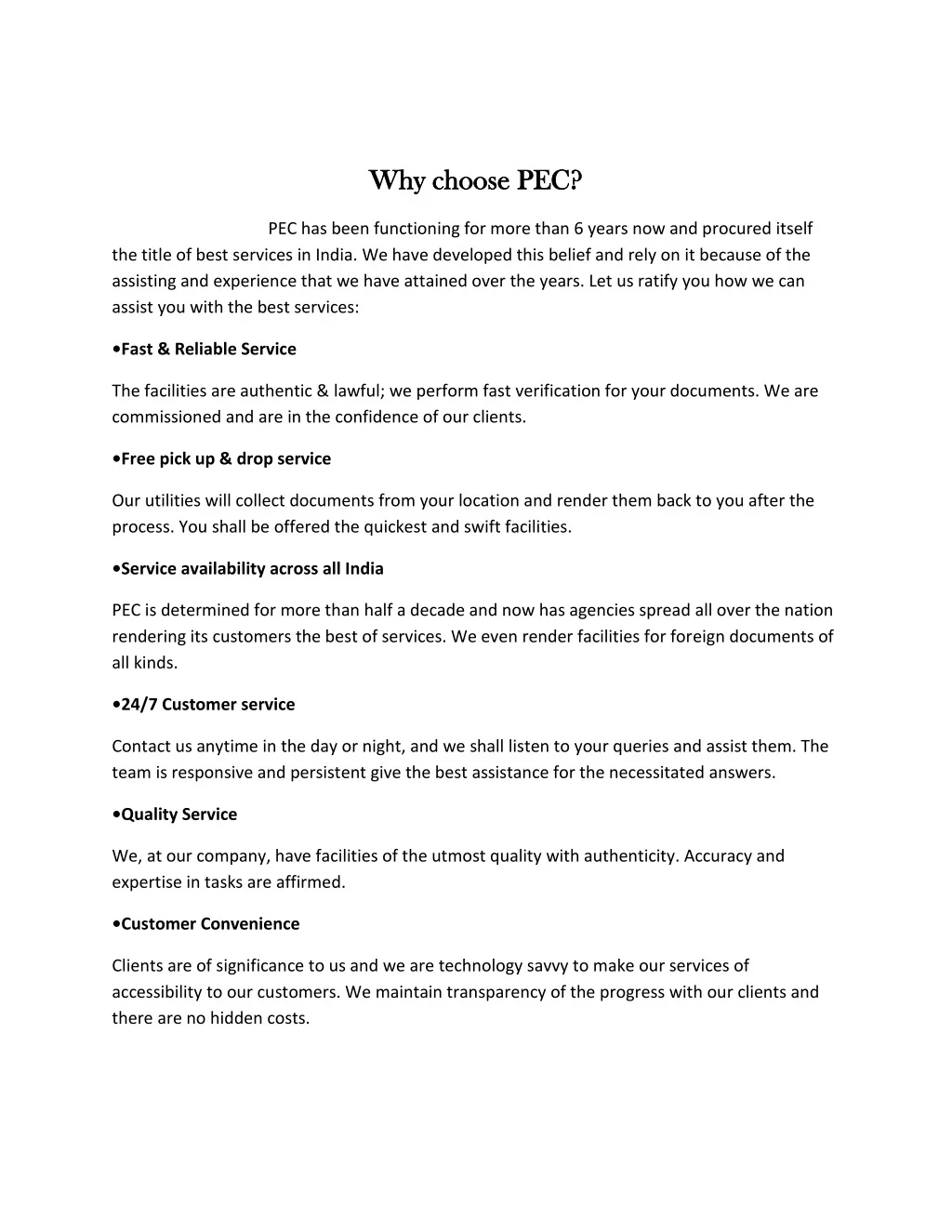 Why choose PEC?

PEC has been functioning for more than 6 years now and procured itself the title of best services in India. We have developed this belief and rely on it because of the assisting and experience that we have attained over the years. Let us ratify you how we can assist you with the best services:

•Fast & Reliable Service

The facilities are authentic & lawful; we perform fast verification for your documents. We are commissioned and are in the confidence of our clients.

•Free pick up & drop service

Our utilities will collect documents from your location and render them back to you after the process. You shall be offered the quickest and swift facilities.

•Service availability across all India

PEC is determined for more than half a decade and now has agencies spread all over the nation rendering its customers the best of services. We even render facilities for foreign documents of all kinds.

•24/7 Customer service

Contact us anytime in the day or night, and we shall listen to your queries and assist them. The team is responsive and persistent give the best assistance for the necessitated answers.

•Quality Service

We, at our company, have facilities of the utmost quality with authenticity. Accuracy and expertise in tasks are affirmed.

•Customer Convenience

Clients are of significance to us and we are technology savvy to make our services of accessibility to our customers. We maintain transparency of the progress with our clients and there are no hidden costs.